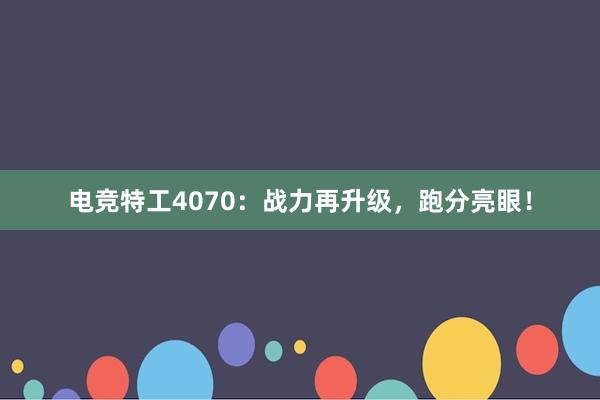 电竞特工4070：战力再升级，跑分亮眼！